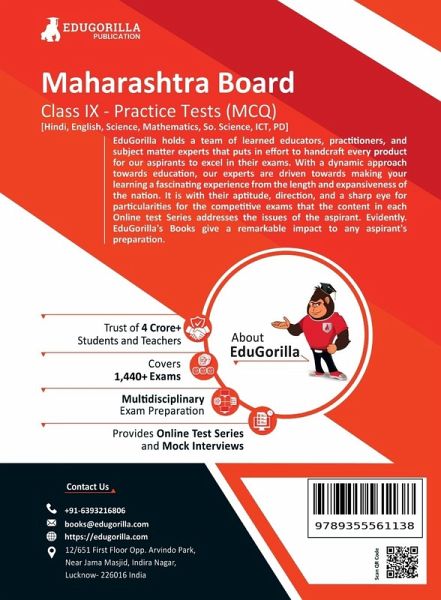 EDUGORILLA
PUBLICATION

Maharashtra Board

Class IX - Practice Tests (MCQ)
[Hindi, English, Science, Mathematics, So. Science, ICT, PD]

EduGorilla holds a team of learned educators, practitioners, and subject matter experts that puts in effort to handcraft every product for our aspirants to excel in their exams. With a dynamic approach towards education, our experts are driven towards making your learning a fascinating experience from the length and expansiveness of the nation. It is with their aptitude, direction, and a sharp eye for particularities for the competitive exams that the content in each Online test Series addresses the issues of the aspirant. Evidently. EduGorilla's Books give a remarkable impact to any aspirant's preparation.

Trust of 4 Crore+ Students and Teachers

Covers 1,440+ Exams

Multidisciplinary Exam Preparation

Provides Online Test Series and Mock Interviews

About EduGorilla

Contact Us

+91-6393216806
books@edugorilla.com
https://edugorilla.com
12/651 First Floor Opp. Arvindo Park, Near Jama Masjid, Indira Nagar, Lucknow- 226016 India

9789355561138

Scan QR Code